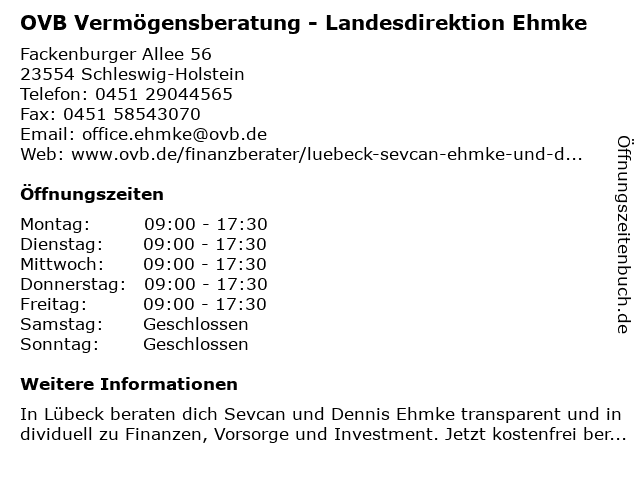 OVB Vermögensberatung - Landesdirektion Ehmke

Fackenburger Allee 56
23554 Schleswig-Holstein
Telefon: 0451 29044565
Fax: 0451 58543070
Email: office.ehmke@ovb.de
Web: www.ovb.de/finanzberater/luebeck-sevcan-ehmke-und-d...

Öffnungszeiten

Montag: 09:00 - 17:30
Dienstag: 09:00 - 17:30
Mittwoch: 09:00 - 17:30
Donnerstag: 09:00 - 17:30
Freitag: 09:00 - 17:30
Samstag: Geschlossen
Sonntag: Geschlossen

Weitere Informationen

In Lübeck beraten dich Sevcan und Dennis Ehmke transparent und individuell zu Finanzen, Vorsorge und Investment. Jetzt kostenfrei ber...

Öffnungszeitenbuch.de